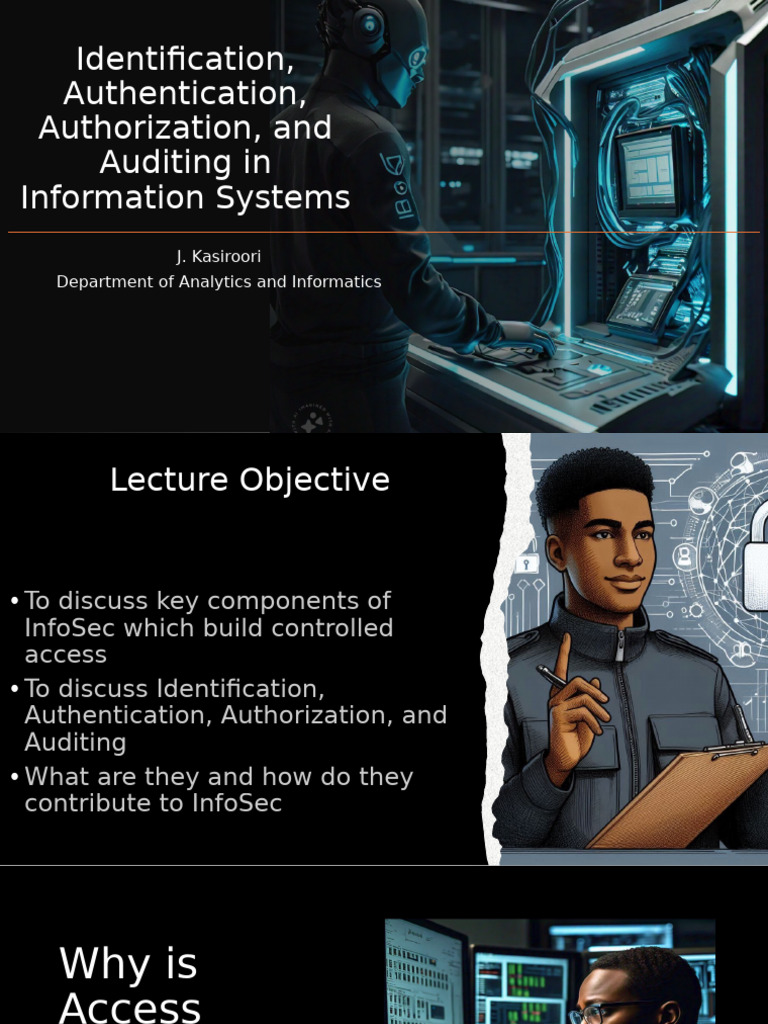 Identification, Authentication, Authorization, and Auditing in Information Systems

J. Kasiroori
Department of Analytics and Informatics

Lecture Objective

• To discuss key components of InfoSec which build controlled access
• To discuss Identification, Authentication, Authorization, and Auditing
• What are they and how do they contribute to InfoSec

Why is Access